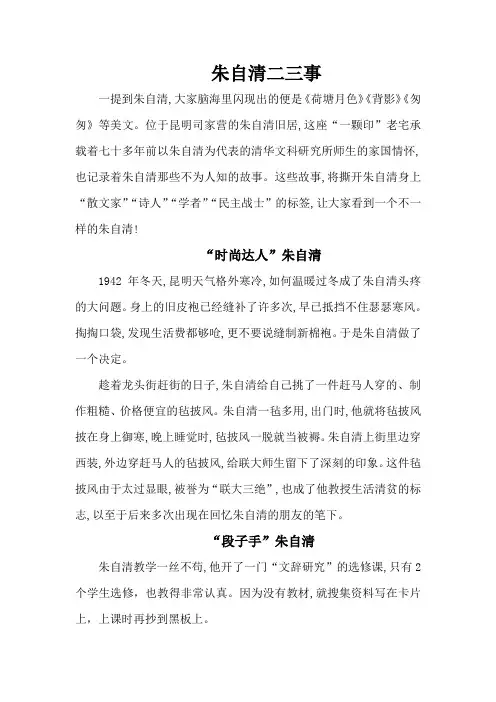 朱自清二三事

一提到朱自清,大家脑海里闪现出的便是《荷塘月色》《背影》《匆匆》等美文。位于昆明司家营的朱自清旧居,这座“一颗印”老宅承载着七十多年前以朱自清为代表的清华文科研究所师生的家国情怀,也记录着朱自清那些不为人知的故事。这些故事,将撕开朱自清身上“散文家”“诗人”“学者”“民主战士”的标签,让大家看到一个不一样的朱自清!

“时尚达人”朱自清

1942 年冬天,昆明天气格外寒冷,如何温暖过冬成了朱自清头疼的大问题。身上的旧皮袍已经缝补了许多次,早已抵挡不住瑟瑟寒风。掏掏口袋,发现生活费都够呛,更不要说缝制新棉袍。于是朱自清做了一个决定。

趁着龙头街赶街的日子,朱自清给自己挑了一件赶马人穿的、制作粗糙、价格便宜的毡披风。朱自清一毡多用,出门时,他就将毡披风披在身上御寒,晚上睡觉时,毡披风一脱就当被褥。朱自清上街里边穿西装,外边穿赶马人的毡披风,给联大师生留下了深刻的印象。这件毡披风由于太过显眼,被誉为“联大三绝”,也成了他教授生活清贫的标志,以至于后来多次出现在回忆朱自清的朋友的笔下。

“段子手”朱自清

朱自清教学一丝不苟,他开了一门“文辞研究”的选修课,只有 2 个学生选修,也教得非常认真。因为没有教材,就搜集资料写在卡片上,上课时再抄到黑板上。